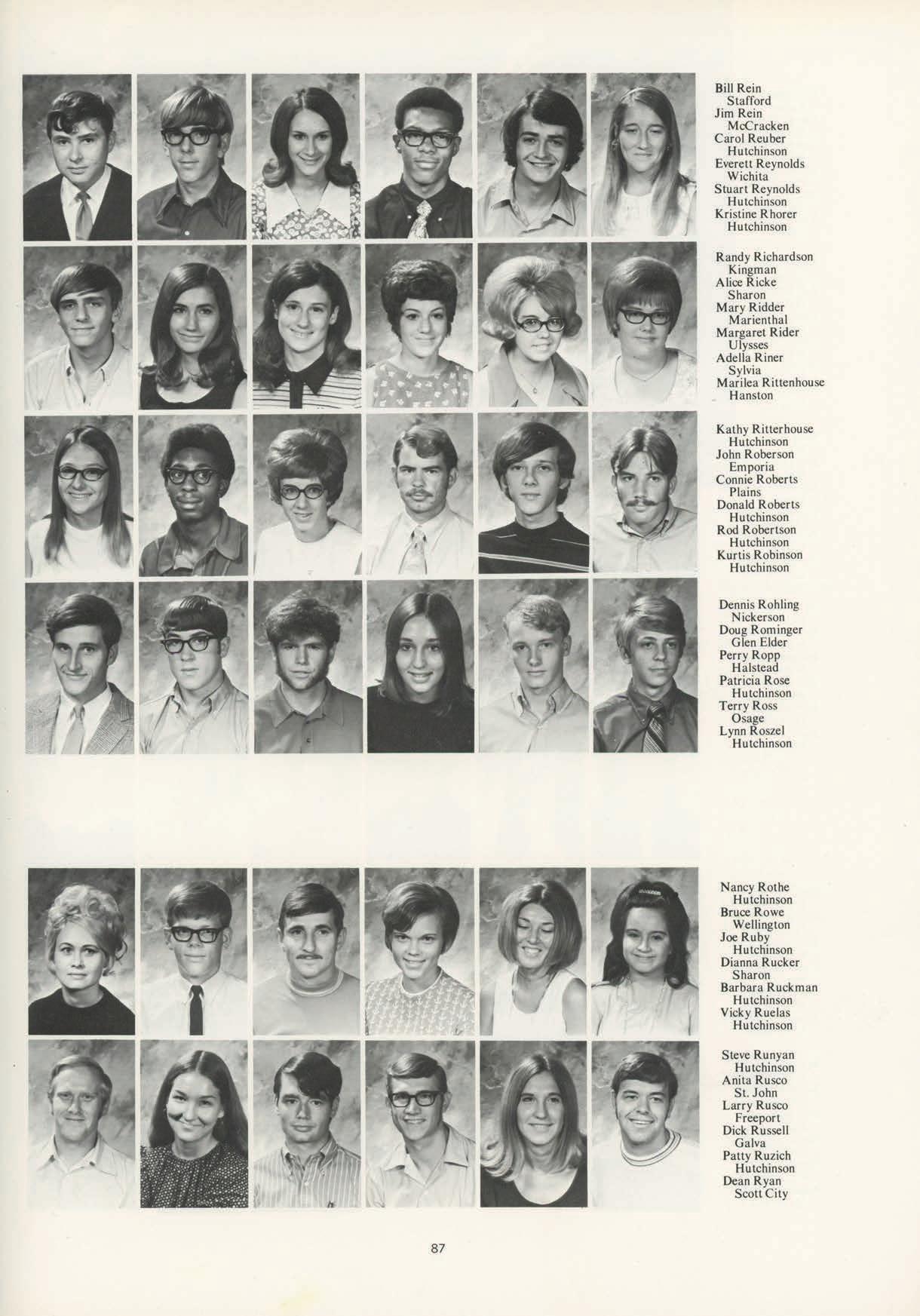 Bill Rein
Stafford
Jim Rein
McCracken
Carol Reuber
Hutchinson
Everett Reynolds
Wichita
Stuart Reynolds
Hutchinson
Kristine Rhorer
Hutchinson

Randy Richardson
Kingman
Alice Ricke
Sharon
Mary Ridder
Marienthal
Margaret Rider
Ulysses
Adella Riner
Sylvia
Marilea Rittenhouse
Hanston

Kathy Ritterhouse
Hutchinson
John Roberson
Emporia
Connie Roberts
Plains
Donald Roberts
Hutchinson
Rod Robertson
Hutchinson
Kurtis Robinson
Hutchinson

Dennis Rohling
Nickerson
Doug Rominger
Glen Elder
Perry Ropp
Halstead
Patricia Rose
Hutchinson
Terry Ross
Osage
Lynn Roszel
Hutchinson

Nancy Rothe
Hutchinson
Bruce Rowe
Wellington
Joe Ruby
Hutchinson
Dianna Rucker
Sharon
Barbara Ruckman
Hutchinson
Vicky Ruelas
Hutchinson

Steve Runyan
Hutchinson
Anita Rusco
St. John
Larry Rusco
Freeport
Dick Russell
Galva
Patty Ruzich
Hutchinson
Dean Ryan
Scott City

87